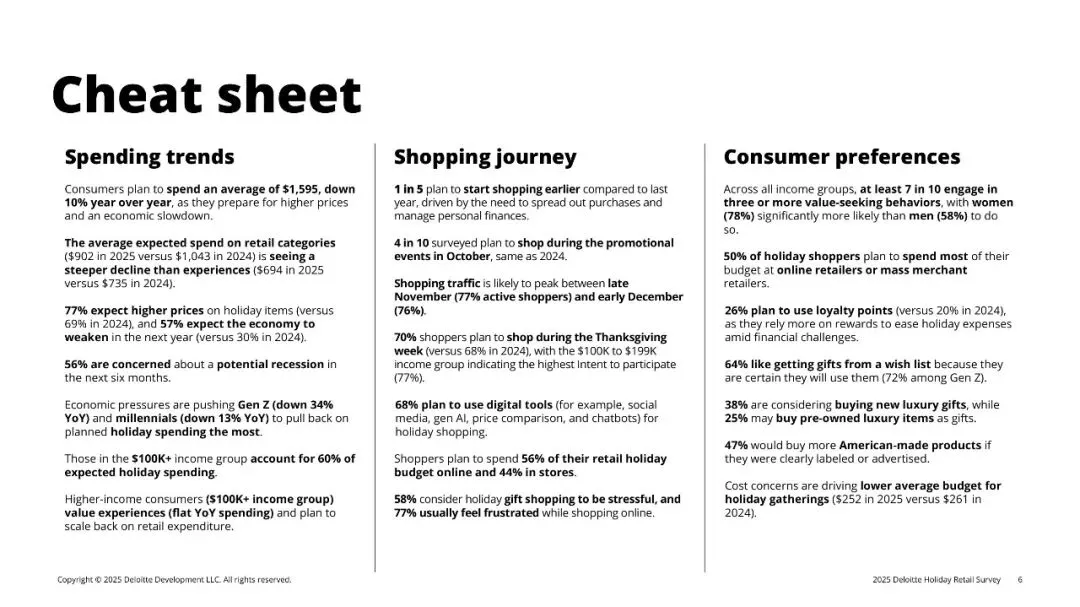 Cheat sheet

Spending trends

Consumers plan to spend an average of $1,595, down 10% year over year, as they prepare for higher prices and an economic slowdown.

The average expected spend on retail categories ($902 in 2025 versus $1,043 in 2024) is seeing a steeper decline than experiences ($694 in 2025 versus $735 in 2024).

77% expect higher prices on holiday items (versus 69% in 2024), and 57% expect the economy to weaken in the next year (versus 30% in 2024).

56% are concerned about a potential recession in the next six months.

Economic pressures are pushing Gen Z (down 34% YoY) and millennials (down 13% YoY) to pull back on planned holiday spending the most.

Those in the $100K+ income group account for 60% of expected holiday spending.

Higher-income consumers ($100K+ income group) value experiences (flat YoY spending) and plan to scale back on retail expenditure.

Shopping journey

1 in 5 plan to start shopping earlier compared to last year, driven by the need to spread out purchases and manage personal finances.

4 in 10 surveyed plan to shop during the promotional events in October, same as 2024.

Shopping traffic is likely to peak between late November (77% active shoppers) and early December (76%).

70% shoppers plan to shop during the Thanksgiving week (versus 68% in 2024), with the $100K to $199K income group indicating the highest intent to participate (77%).

68% plan to use digital tools (for example, social media, gen AI, price comparison, and chatbots) for holiday shopping.

Shoppers plan to spend 56% of their retail holiday budget online and 44% in stores.

58% consider holiday gift shopping to be stressful, and 77% usually feel frustrated while shopping online.

Consumer preferences

Across all income groups, at least 7 in 10 engage in three or more value-seeking behaviors, with women (78%) significantly more likely than men (58%) to do so.

50% of holiday shoppers plan to spend most of their budget at online retailers or mass merchant retailers.

26% plan to use loyalty points (versus 20% in 2024), as they rely more on rewards to ease holiday expenses amid financial challenges.

64% like getting gifts from a wish list because they are certain they will use them (72% among Gen Z).

38% are considering buying new luxury gifts, while 25% may buy pre-owned luxury items as gifts.

47% would buy more American-made products if they were clearly labeled or advertised.

Cost concerns are driving lower average budget for holiday gatherings ($252 in 2025 versus $261 in 2024).

Copyright © 2025 Deloitte Development LLC. All rights reserved.

2025 Deloitte Holiday Retail Survey 6